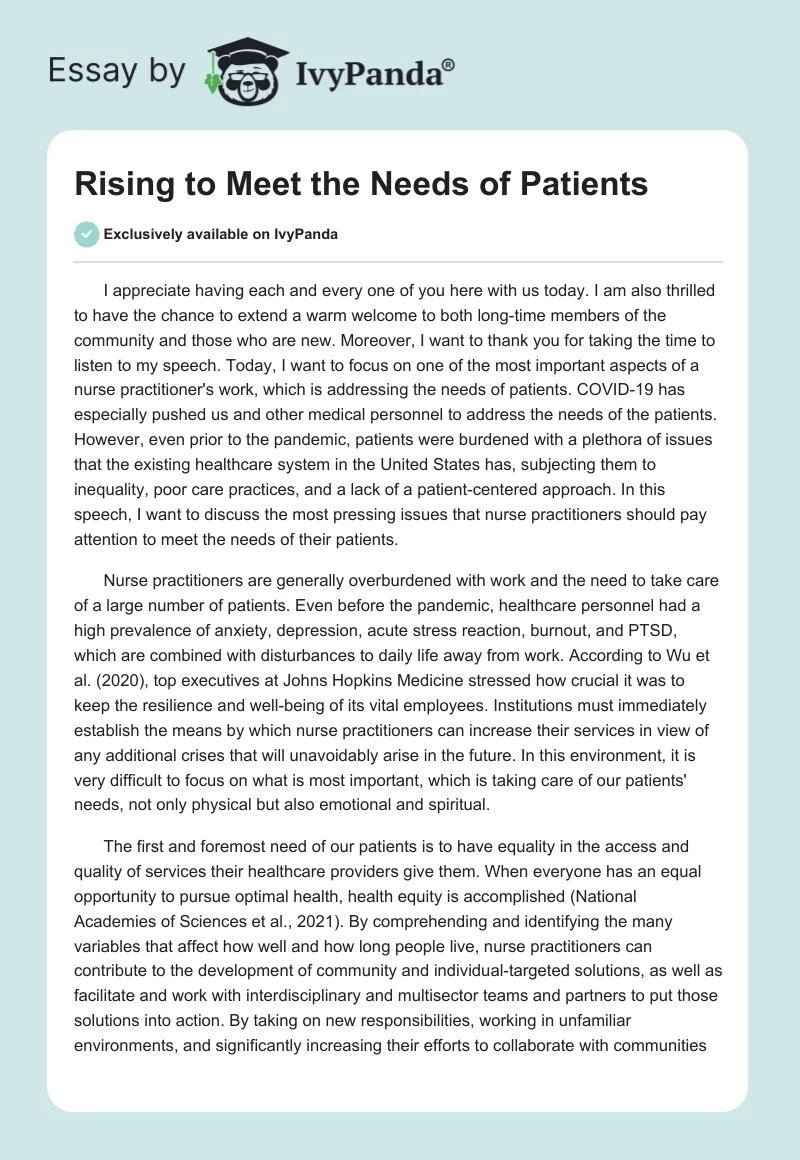 Essay by IvyPanda®

Rising to Meet the Needs of Patients

Exclusively available on IvyPanda

I appreciate having each and every one of you here with us today. I am also thrilled to have the chance to extend a warm welcome to both long-time members of the community and those who are new. Moreover, I want to thank you for taking the time to listen to my speech. Today, I want to focus on one of the most important aspects of a nurse practitioner's work, which is addressing the needs of patients. COVID-19 has especially pushed us and other medical personnel to address the needs of the patients. However, even prior to the pandemic, patients were burdened with a plethora of issues that the existing healthcare system in the United States has, subjecting them to inequality, poor care practices, and a lack of a patient-centered approach. In this speech, I want to discuss the most pressing issues that nurse practitioners should pay attention to meet the needs of their patients.

Nurse practitioners are generally overburdened with work and the need to take care of a large number of patients. Even before the pandemic, healthcare personnel had a high prevalence of anxiety, depression, acute stress reaction, burnout, and PTSD, which are combined with disturbances to daily life away from work. According to Wu et al. (2020), top executives at Johns Hopkins Medicine stressed how crucial it was to keep the resilience and well-being of its vital employees. Institutions must immediately establish the means by which nurse practitioners can increase their services in view of any additional crises that will unavoidably arise in the future. In this environment, it is very difficult to focus on what is most important, which is taking care of our patients' needs, not only physical but also emotional and spiritual.

The first and foremost need of our patients is to have equality in the access and quality of services their healthcare providers give them. When everyone has an equal opportunity to pursue optimal health, health equity is accomplished (National Academies of Sciences et al., 2021). By comprehending and identifying the many variables that affect how well and how long people live, nurse practitioners can contribute to the development of community and individual-targeted solutions, as well as facilitate and work with interdisciplinary and multisector teams and partners to put those solutions into action. By taking on new responsibilities, working in unfamiliar environments, and significantly increasing their efforts to collaborate with communities